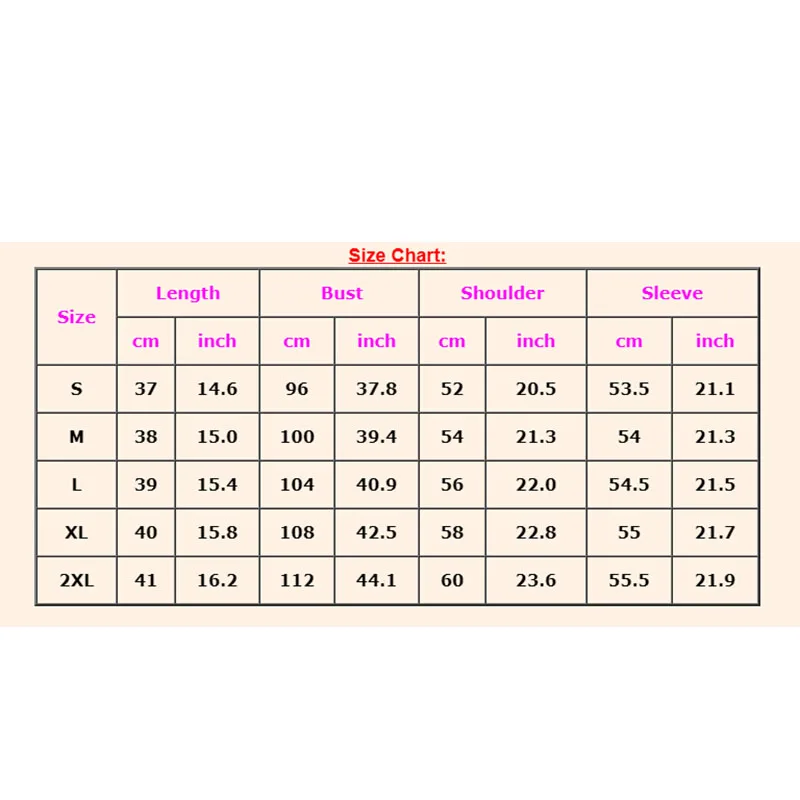 Size Chart:

| Size | Length | | Bust | | Shoulder | | Sleeve | |
|---|---|---|---|---|---|---|---|---|
| | cm | inch | cm | inch | cm | inch | cm | inch |
| S | 37 | 14.6 | 96 | 37.8 | 52 | 20.5 | 53.5 | 21.1 |
| M | 38 | 15.0 | 100 | 39.4 | 54 | 21.3 | 54 | 21.3 |
| L | 39 | 15.4 | 104 | 40.9 | 56 | 22.0 | 54.5 | 21.5 |
| XL | 40 | 15.8 | 108 | 42.5 | 58 | 22.8 | 55 | 21.7 |
| 2XL | 41 | 16.2 | 112 | 44.1 | 60 | 23.6 | 55.5 | 21.9 |